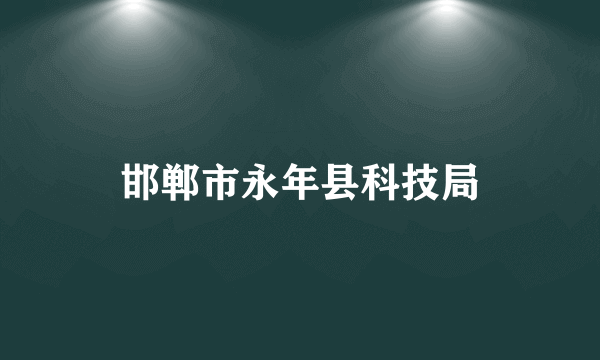 邯郸市永年县科技局